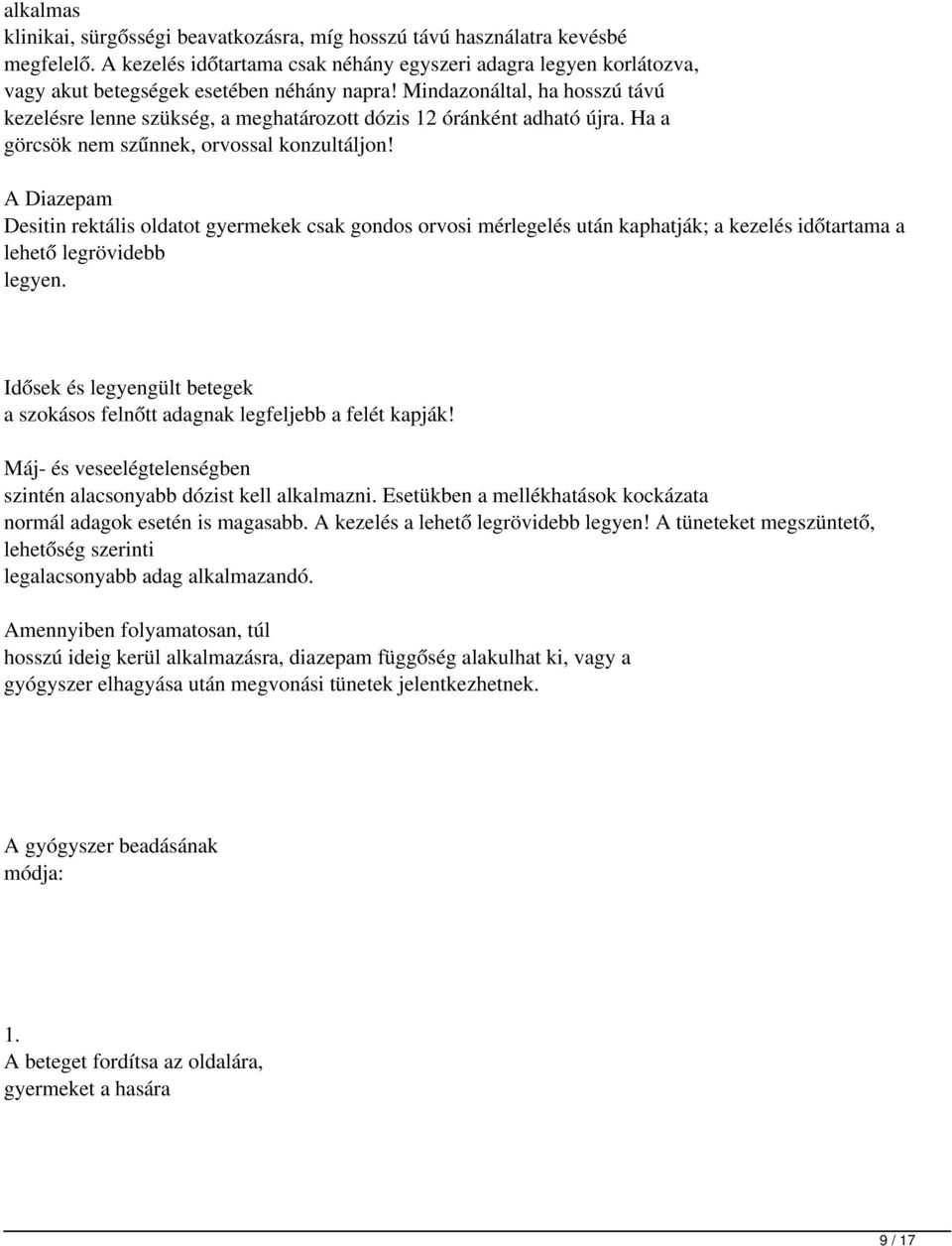 alkalmas
klinikai, sürgősségi beavatkozásra, míg hosszú távú használatra kevésbé megfelelő. A kezelés időtartama csak néhány egyszeri adagra legyen korlátozva, vagy akut betegségek esetében néhány napra! Mindazonáltal, ha hosszú távú kezelésre lenne szükség, a meghatározott dózis 12 óránként adható újra. Ha a görcsök nem szűnnek, orvossal konzultáljon!

A Diazepam
Desitin rektális oldatot gyermekek csak gondos orvosi mérlegelés után kaphatják; a kezelés időtartama a lehető legrövidebb legyen.

Idősek és legyengült betegek
a szokásos felnőtt adagnak legfeljebb a felét kapják!

Máj- és veseelégtelenségben
szintén alacsonyabb dózist kell alkalmazni. Esetükben a mellékhatások kockázata normál adagok esetén is magasabb. A kezelés a lehető legrövidebb legyen! A tüneteket megszüntető, lehetőség szerinti legalacsonyabb adag alkalmazandó.

Amennyiben folyamatosan, túl
hosszú ideig kerül alkalmazásra, diazepam függőség alakulhat ki, vagy a gyógyszer elhagyása után megvonási tünetek jelentkezhetnek.

A gyógyszer beadásának
módja:

1.
A beteget fordítsa az oldalára, gyermeket a hasára

9 / 17